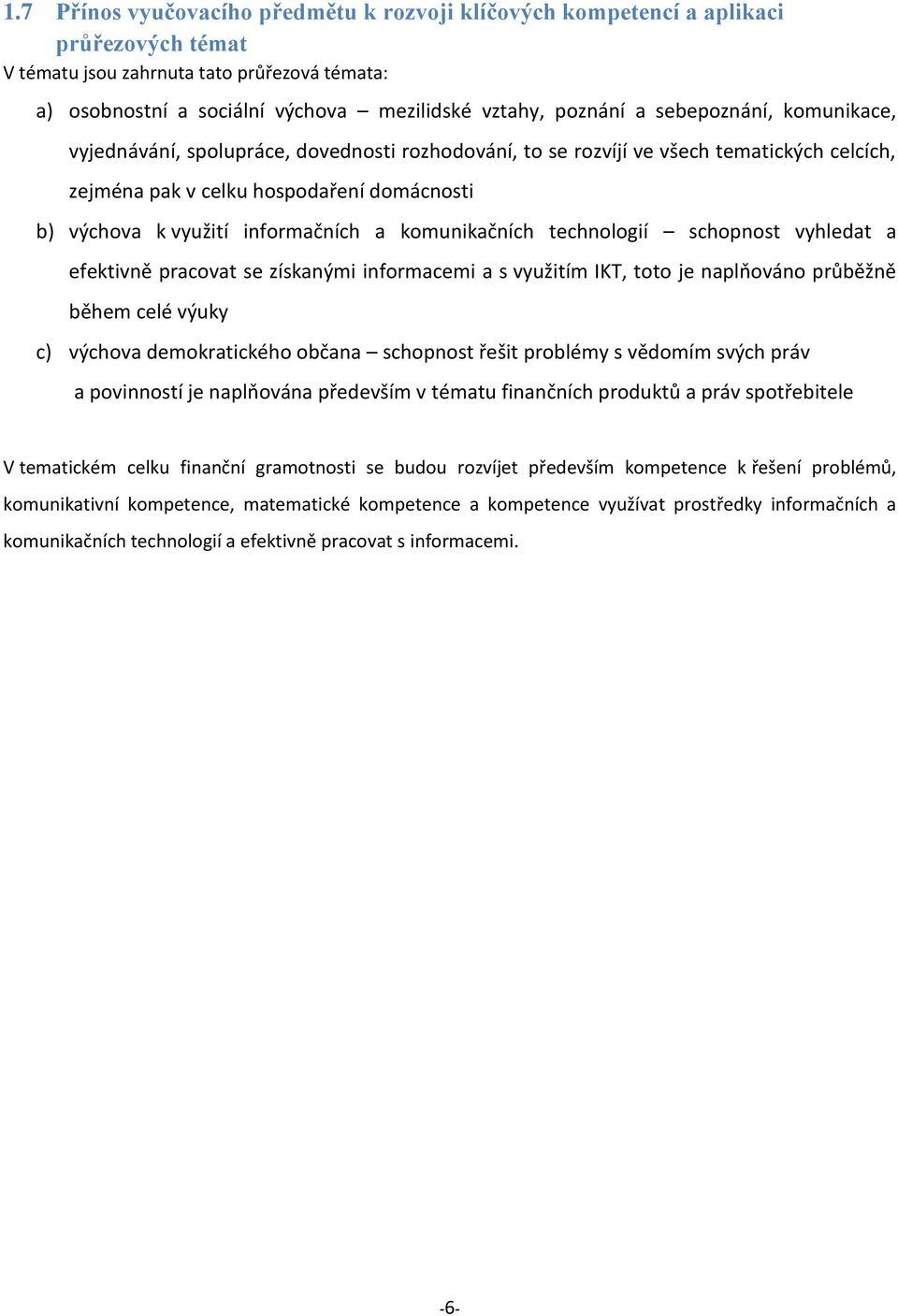 1.7 Přínos vyučovacího předmětu k rozvoji klíčových kompetencí a aplikaci průřezových témat

V tématu jsou zahrnuta tato průřezová témata:

a) osobnostní a sociální výchova – mezilidské vztahy, poznání a sebepoznání, komunikace, vyjednávání, spolupráce, dovednosti rozhodování, to se rozvíjí ve všech tematických celcích, zejména pak v celku hospodaření domácnosti

b) výchova k využití informačních a komunikačních technologií – schopnost vyhledat a efektivně pracovat se získanými informacemi a s využitím IKT, toto je naplňováno průběžně během celé výuky

c) výchova demokratického občana – schopnost řešit problémy s vědomím svých práv a povinností je naplňována především v tématu finančních produktů a práv spotřebitele

V tematickém celku finanční gramotnosti se budou rozvíjet především kompetence k řešení problémů, komunikativní kompetence, matematické kompetence a kompetence využívat prostředky informačních a komunikačních technologií a efektivně pracovat s informacemi.

-6-